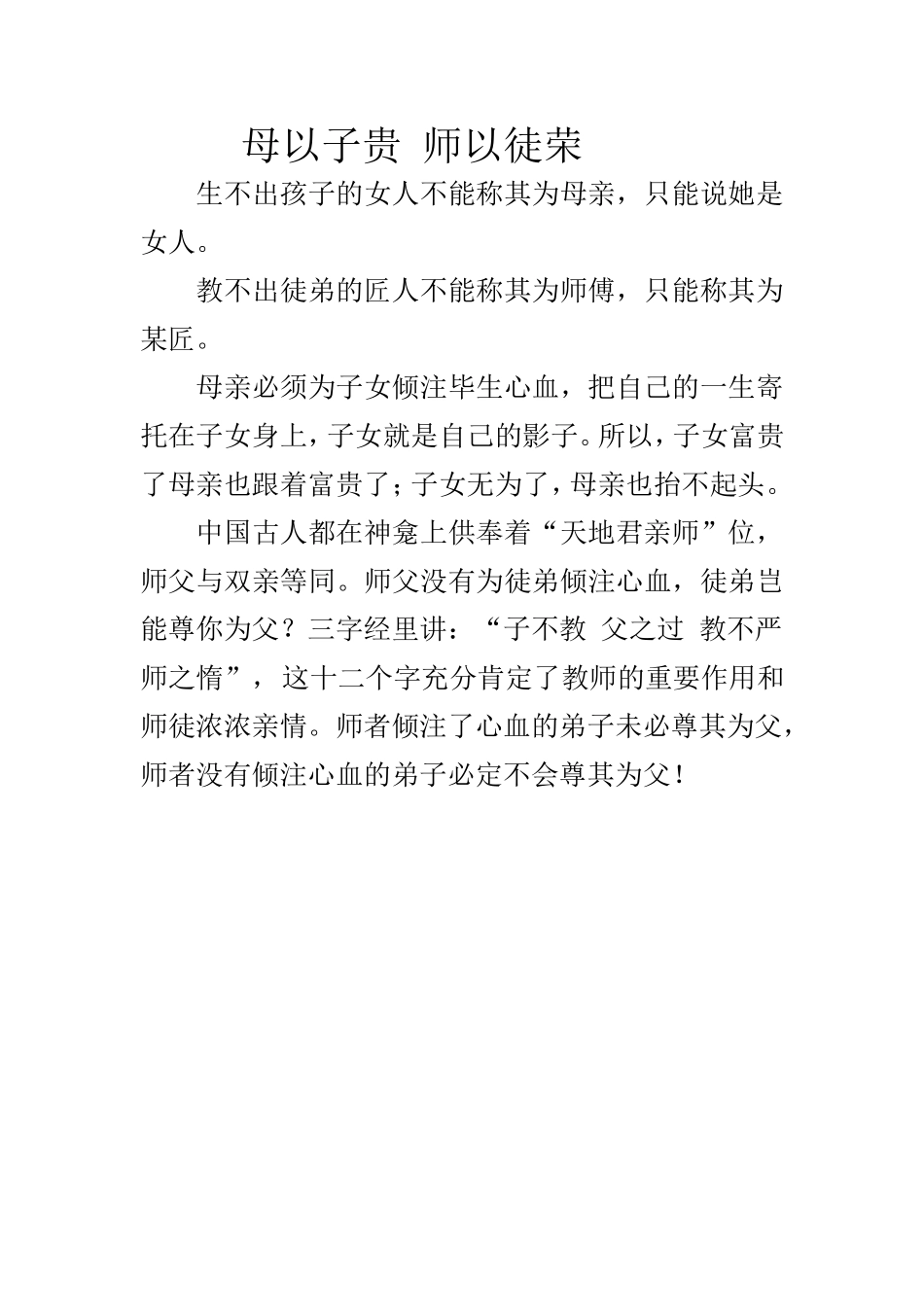 母以子贵 师以徒荣

生不出孩子的女人不能称其为母亲，只能说她是女人。

教不出徒弟的匠人不能称其为师傅，只能称其为某匠。

母亲必须为子女倾注毕生心血，把自己的一生寄托在子女身上，子女就是自己的影子。所以，子女富贵了母亲也跟着富贵了；子女无为了，母亲也抬不起头。

中国古人都在神龛上供奉着“天地君亲师”位，师父与双亲等同。师父没有为徒弟倾注心血，徒弟岂能尊你为父？三字经里讲：“子不教 父之过 教不严 师之惰”，这十二个字充分肯定了教师的重要作用和师徒浓浓亲情。师者倾注了心血的弟子未必尊其为父，师者没有倾注心血的弟子必定不会尊其为父！